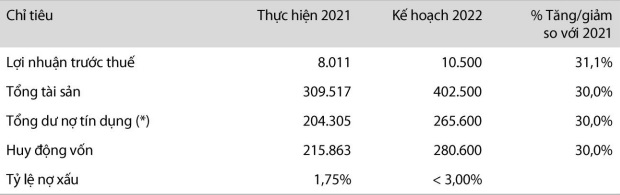 | Chỉ tiêu | Thực hiện 2021 | Kế hoạch 2022 | % Tăng/giảm so với 2021 |
|---|---|---|---|
| Lợi nhuận trước thuế | 8.011 | 10.500 | 31,1% |
| Tổng tài sản | 309.517 | 402.500 | 30,0% |
| Tổng dư nợ tín dụng (*) | 204.305 | 265.600 | 30,0% |
| Huy động vốn | 215.863 | 280.600 | 30,0% |
| Tỷ lệ nợ xấu | 1,75% | < 3,00% | |